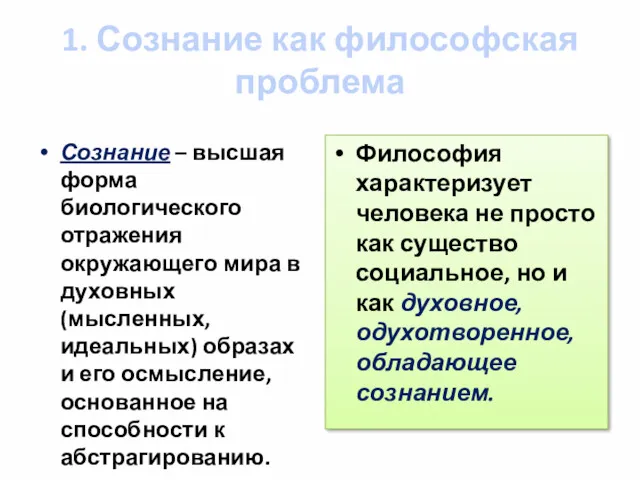 1. Сознание как философская проблема

• Сознание – высшая форма биологического отражения окружающего мира в духовных (мысленных, идеальных) образах и его осмысление, основанное на способности к абстрагированию.

• Философия характеризует человека не просто как существо социальное, но и как духовное, одухотворенное, обладающее сознанием.